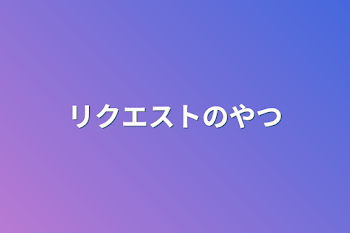 リクエストのやつ